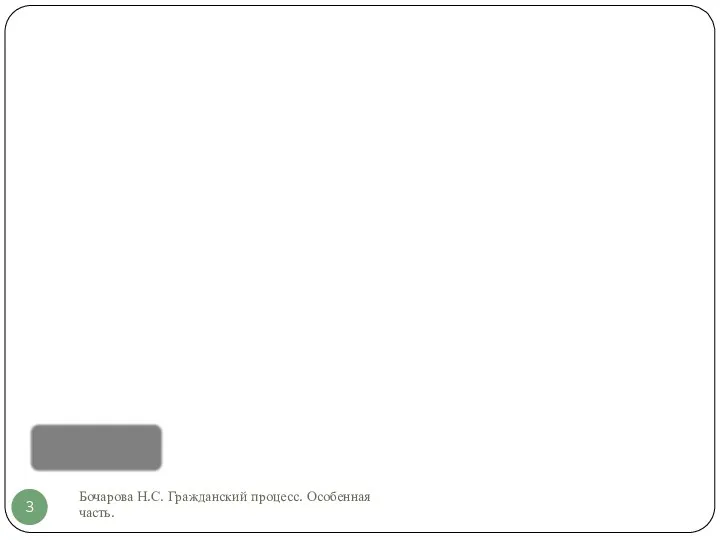 3

Бочарова Н.С. Гражданский процесс. Особенная часть.